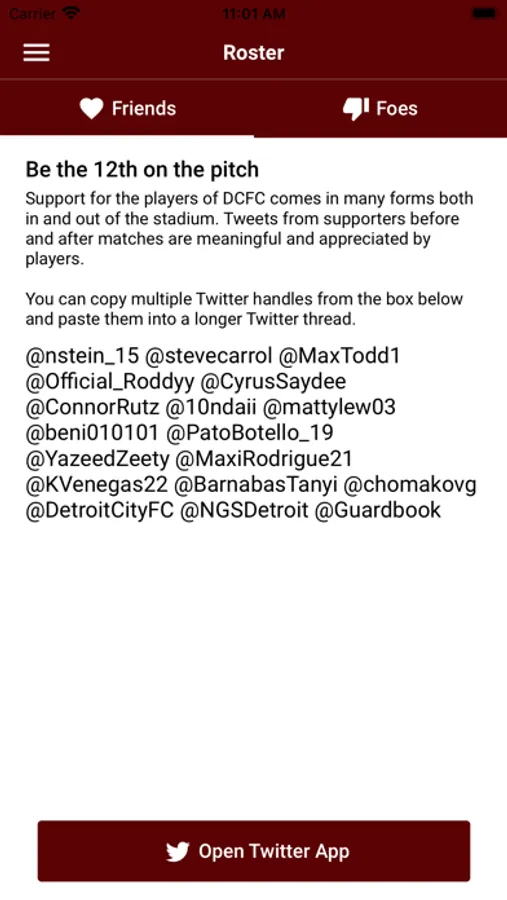 Carrier 11:01 AM

Roster

Friends Foes

Be the 12th on the pitch

Support for the players of DCFC comes in many forms both in and out of the stadium. Tweets from supporters before and after matches are meaningful and appreciated by players.

You can copy multiple Twitter handles from the box below and paste them into a longer Twitter thread.

@nstein_15 @stevecarrol @MaxTodd1 @Official_Roddyy @CyrusSaydee @ConnorRutz @10ndaii @mattylew03 @beni010101 @PatoBotello_19 @YazeedZeety @MaxiRodrigue21 @KVenegas22 @BarnabasTanyi @chomakovg @DetroitCityFC @NGSDetroit @Guardbook

Open Twitter App